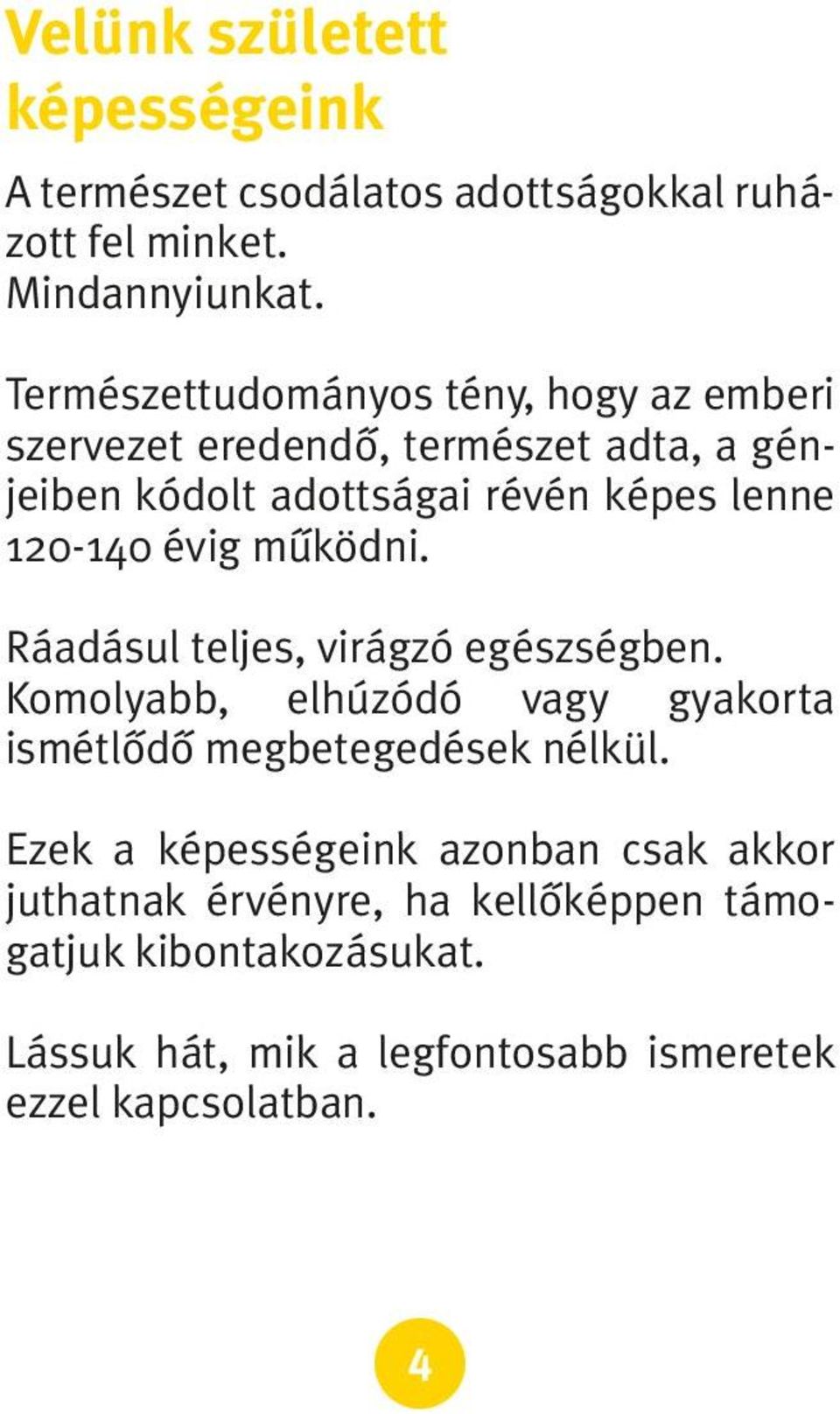 Velünk született képességeink

A természet csodálatos adottságokkal ruházott fel minket.
Mindannyiunkat.

Természettudományos tény, hogy az emberi szervezet eredendő, természet adta, a génjeiben kódolt adottságai révén képes lenne 120-140 évig működni.

Ráadásul teljes, virágzó egészségben. Komolyabb, elhúzódó vagy gyakorta ismétlődő megbetegedések nélkül.

Ezek a képességeink azonban csak akkor juthatnak érvényre, ha kellőképpen támogatjuk kibontakozásukat.

Lássuk hát, mik a legfontosabb ismeretek ezzel kapcsolatban.

4